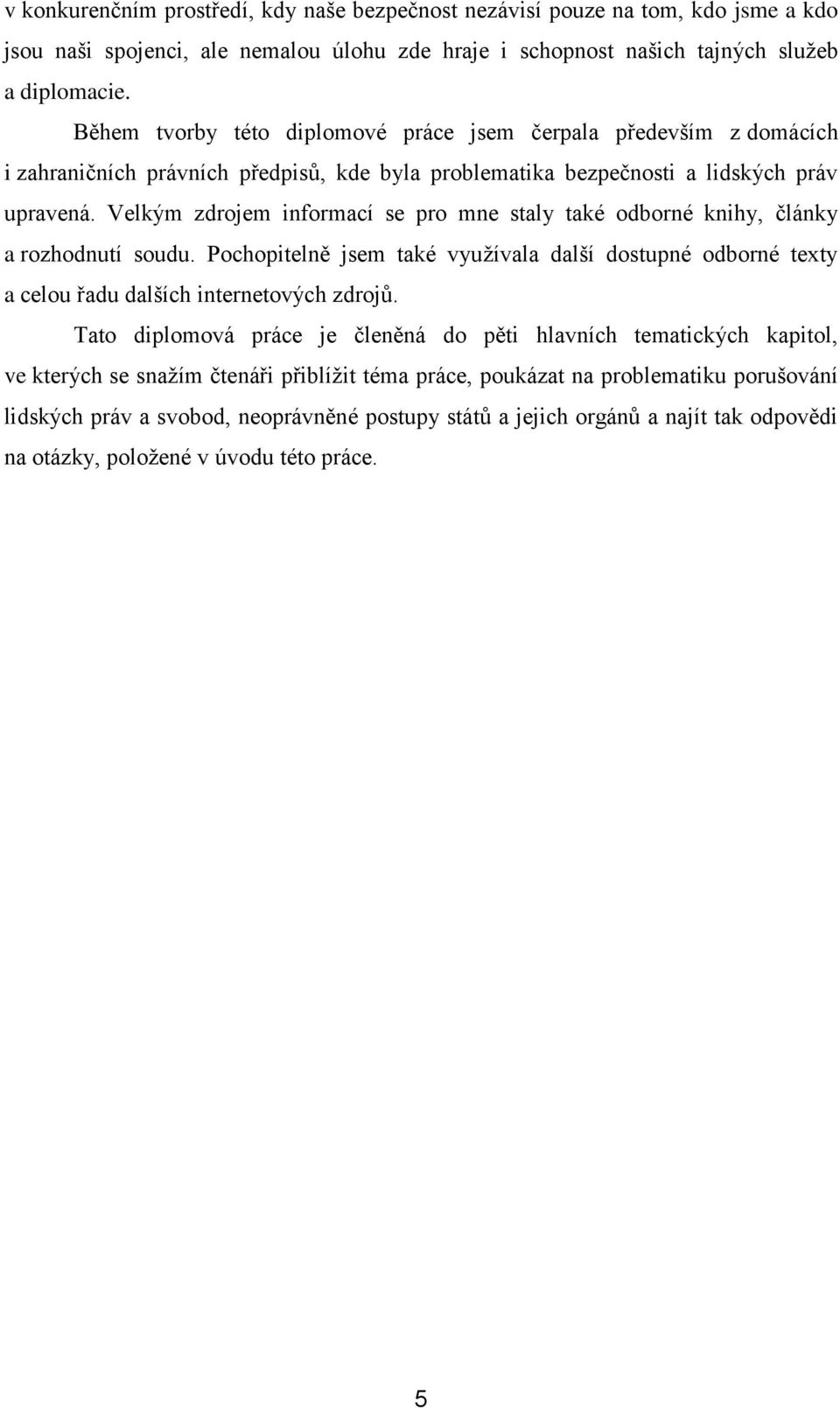 v konkurenčním prostředí, kdy naše bezpečnost nezávisí pouze na tom, kdo jsme a kdo jsou naši spojenci, ale nemalou úlohu zde hraje i schopnost našich tajných služeb a diplomacie.

Během tvorby této diplomové práce jsem čerpala především z domácích i zahraničních právních předpisů, kde byla problematika bezpečnosti a lidských práv upravená. Velkým zdrojem informací se pro mne staly také odborné knihy, články a rozhodnutí soudu. Pochopitelně jsem také využívala další dostupné odborné texty a celou řadu dalších internetových zdrojů.

Tato diplomová práce je členěná do pěti hlavních tematických kapitol, ve kterých se snažím čtenáři přiblížit téma práce, poukázat na problematiku porušování lidských práv a svobod, neoprávněné postupy států a jejich orgánů a najít tak odpovědi na otázky, položené v úvodu této práce.

5